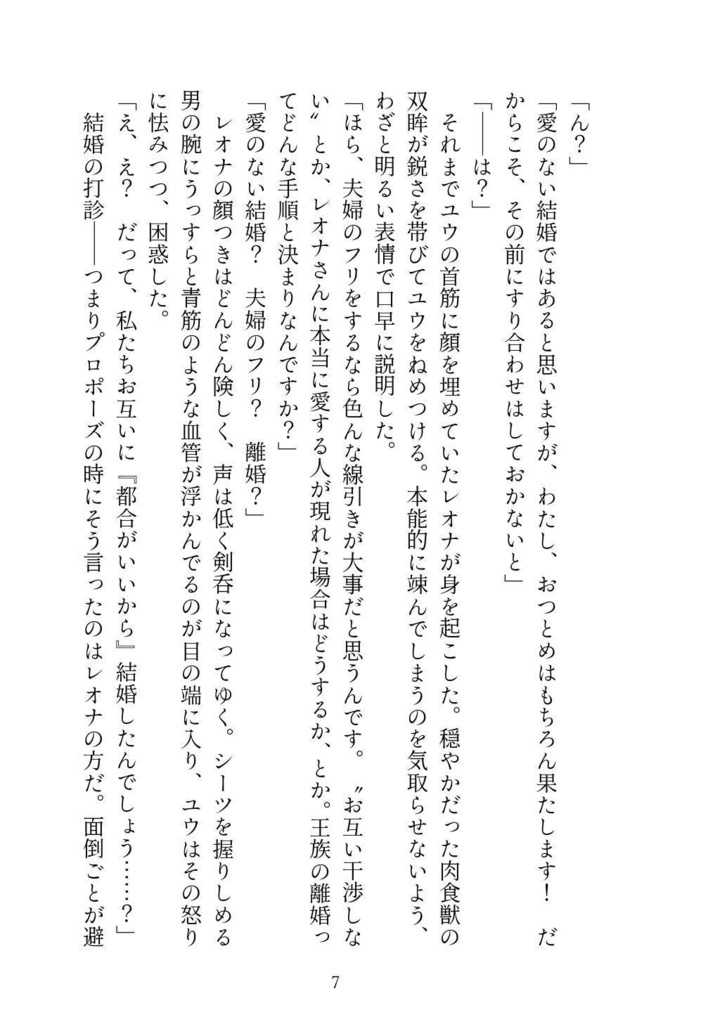 「ん？」

「愛のない結婚ではあると思いますが、わたし、おつとめはもちろん果たします！　だからこそ、その前にすり合わせはしておかないと」

「――は？」

それまでユウの首筋に顔を埋めていたレオナが身を起こした。穏やかだった肉食獣の双眸が鋭さを帯びてユウをねめつける。本能的に竦んでしまうのを気取らせないよう、わざと明るい表情で口早に説明した。

「ほら、夫婦のフリをするなら色んな線引きが大事だと思うんです。〝お互い干渉しない〟とか、レオナさんに本当に愛する人が現れた場合はどうするか、とか。王族の離婚ってどんな手順と決まりなんですか？」

「愛のない結婚？　夫婦のフリ？　離婚？」

レオナの顔つきはどんどん険しく、声は低く剣呑になってゆく。シーツを握りしめる男の腕にうっすらと青筋のような血管が浮かんでるのが目の端に入り、ユウはその怒りに怯みつつ、困惑した。

「え、え？　だって、私たちお互いに『都合がいいから』結婚したんでしょう……？」

結婚の打診――つまりプロポーズの時にそう言ったのはレオナの方だ。面倒ごとが避

7